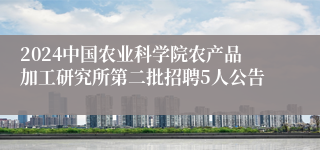 2024中国农业科学院农产品加工研究所第二批招聘5人公告